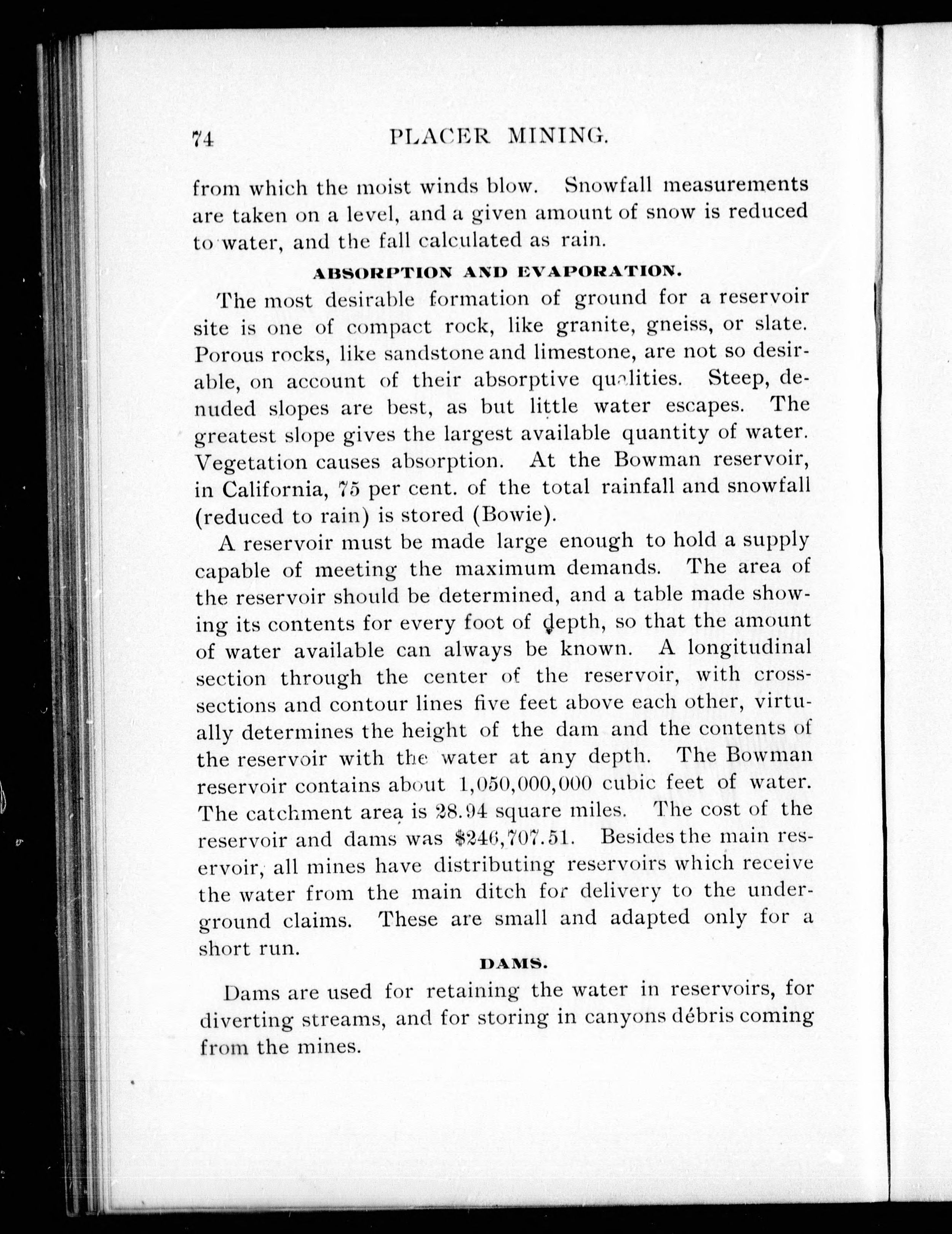 74 PLACER MINING.

from which the moist winds blow. Snowfall measurements are taken on a level, and a given amount of snow is reduced to water, and the fall calculated as rain.

ABSORPTION AND EVAPORATION.

The most desirable formation of ground for a reservoir site is one of compact rock, like granite, gneiss, or slate. Porous rocks, like sandstone and limestone, are not so desirable, on account of their absorptive qualities. Steep, denuded slopes are best, as but little water escapes. The greatest slope gives the largest available quantity of water. Vegetation causes absorption. At the Bowman reservoir, in California, 75 per cent. of the total rainfall and snowfall (reduced to rain) is stored (Bowie).

A reservoir must be made large enough to hold a supply capable of meeting the maximum demands. The area of the reservoir should be determined, and a table made showing its contents for every foot of depth, so that the amount of water available can always be known. A longitudinal section through the center of the reservoir, with cross-sections and contour lines five feet above each other, virtually determines the height of the dam and the contents of the reservoir with the water at any depth. The Bowman reservoir contains about 1,050,000,000 cubic feet of water. The catchment area is 28.94 square miles. The cost of the reservoir and dams was $246,707.51. Besides the main reservoir, all mines have distributing reservoirs which receive the water from the main ditch for delivery to the underground claims. These are small and adapted only for a short run.

DAMS.

Dams are used for retaining the water in reservoirs, for diverting streams, and for storing in canyons débris coming from the mines.